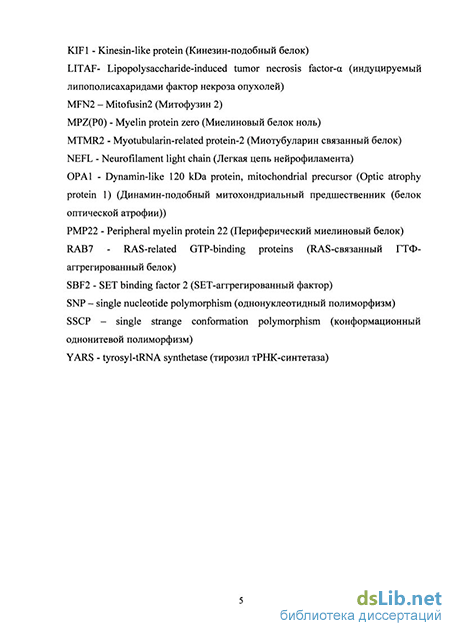 KIF1 - Kinesin-like protein (Кинезин-подобный белок)

LITAF- Lipopolysaccharide-induced tumor necrosis factor-α (индуцируемый липополисахаридами фактор некроза опухолей)

MFN2 – Mitofusin2 (Митофузин 2)

MPZ(P0) - Myelin protein zero (Миелиновый белок ноль)

MTMR2 - Myotubularin-related protein-2 (Миотубуларин связанный белок)

NEFL - Neurofilament light chain (Легкая цепь нейрофиламента)

OPA1 - Dynamin-like 120 kDa protein, mitochondrial precursor (Optic atrophy protein 1) (Динамин-подобный митохондриальный предшественник (белок оптической атрофии))

PMP22 - Peripheral myelin protein 22 (Периферический миелиновый белок)

RAB7 - RAS-related GTP-binding proteins (RAS-связанный ГТФ-аггрегированный белок)

SBF2 - SET binding factor 2 (SET-аггрегированный фактор)

SNP – single nucleotide polymorphism (однонуклеотидный полиморфизм)

SSCP – single strange conformation polymorphism (конформационный однонитевой полиморфизм)

YARS - tyrosyl-tRNA synthetase (тирозил тРНК-синтетаза)

5

dsLib.net
библиотека диссертаций